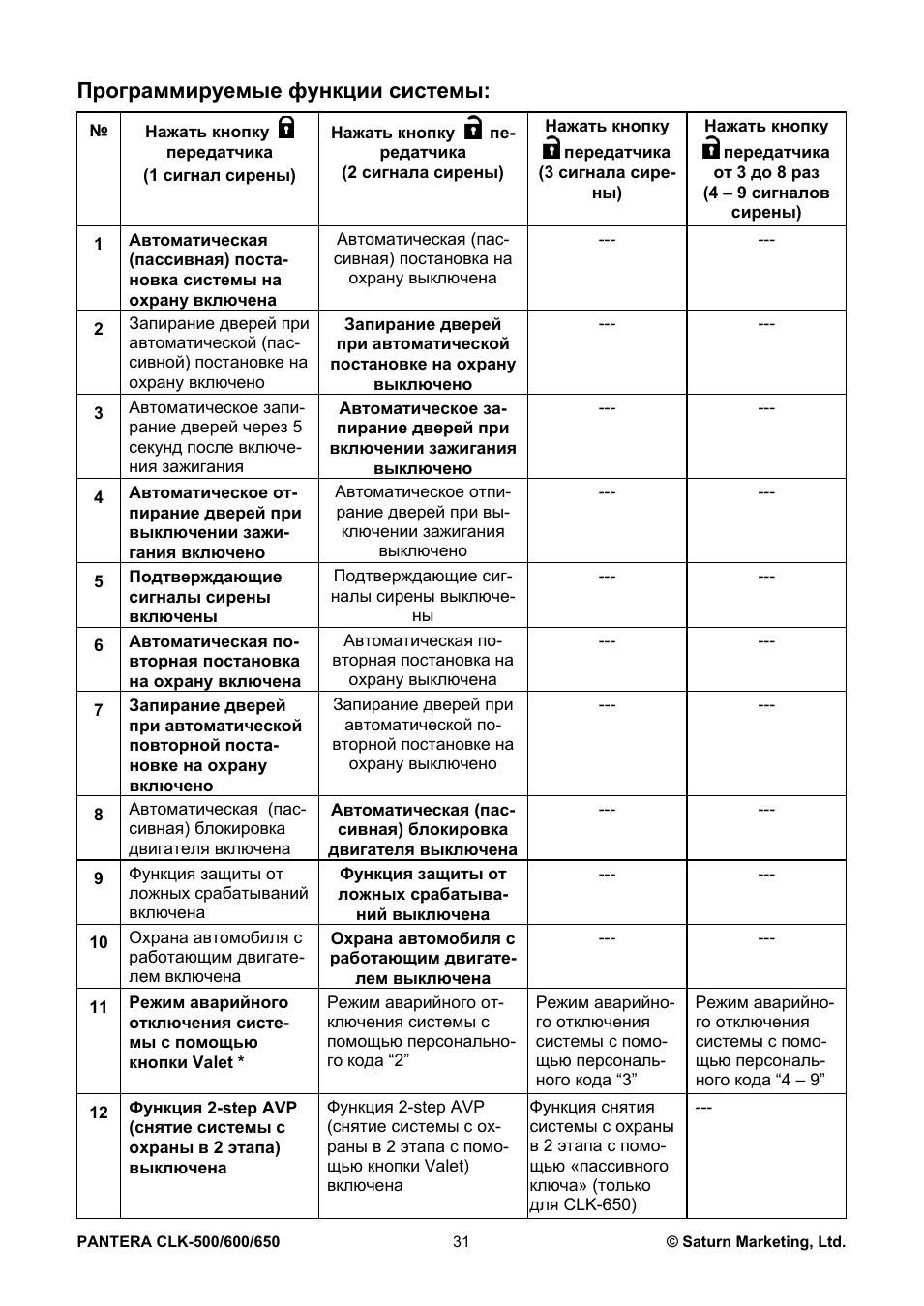 Программируемые функции системы:

| № | Нажать кнопку передатчика (1 сигнал сирены) | Нажать кнопку передатчика (2 сигнала сирены) | Нажать кнопку передатчика (3 сигнала сирены) | Нажать кнопку передатчика от 3 до 8 раз (4 – 9 сигналов сирены) |
|---|---|---|---|---|
| 1 | Автоматическая (пассивная) постановка системы на охрану включена | Автоматическая (пассивная) постановка на охрану выключена | --- | --- |
| 2 | Запирание дверей при автоматической (пассивной) постановке на охрану включено | Запирание дверей при автоматической постановке на охрану выключено | --- | --- |
| 3 | Автоматическое запирание дверей через 5 секунд после включения зажигания | Автоматическое запирание дверей при включении зажигания выключено | --- | --- |
| 4 | Автоматическое отпирание дверей при выключении зажигания включено | Автоматическое отпирание дверей при выключении зажигания выключено | --- | --- |
| 5 | Подтверждающие сигналы сирены включены | Подтверждающие сигналы сирены выключены | --- | --- |
| 6 | Автоматическая повторная постановка на охрану включена | Автоматическая повторная постановка на охрану выключена | --- | --- |
| 7 | Запирание дверей при автоматической повторной постановке на охрану включено | Запирание дверей при автоматической повторной постановке на охрану выключено | --- | --- |
| 8 | Автоматическая (пассивная) блокировка двигателя включена | Автоматическая (пассивная) блокировка двигателя выключена | --- | --- |
| 9 | Функция защиты от ложных срабатываний включена | Функция защиты от ложных срабатываний выключена | --- | --- |
| 10 | Охрана автомобиля с работающим двигателем включена | Охрана автомобиля с работающим двигателем выключена | --- | --- |
| 11 | Режим аварийного отключения системы с помощью кнопки Valet * | Режим аварийного отключения системы с помощью персонального кода “2” | Режим аварийного отключения системы с помощью персонального кода “3” | Режим аварийного отключения системы с помощью персонального кода “4 – 9” |
| 12 | Функция 2-step AVP (снятие системы с охраны в 2 этапа) выключена | Функция 2-step AVP (снятие системы с охраны в 2 этапа с помощью кнопки Valet) включена | Функция снятия системы с охраны в 2 этапа с помощью «пассивного ключа» (только для CLK-650) | --- |

PANTERA CLK-500/600/650 31 © Saturn Marketing, Ltd.